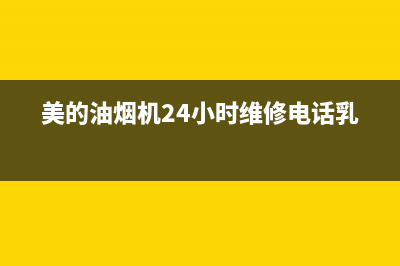 美的油烟机24小时维修电话乳